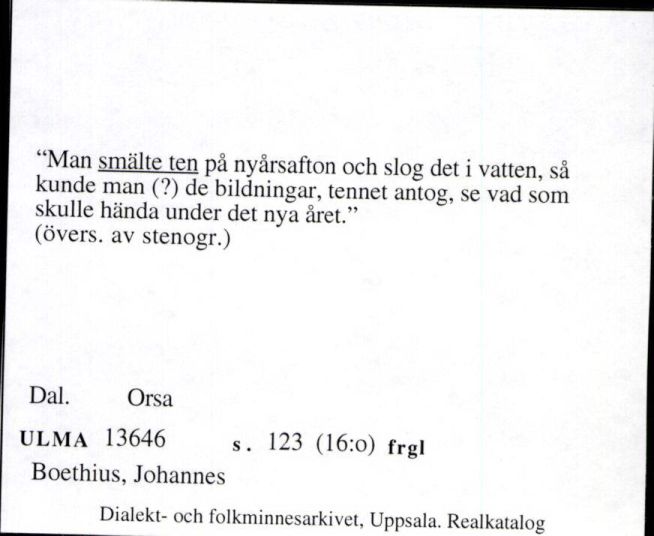 “Man smälte ten på nyårsafton och slog det i vatten, så kunde man (?) de bildningar, tennet antog, se vad som skulle hända under det nya året.”
(övers. av stenogr.)

Dal. Orsa

ULMA 13646 s. 123 (16:o) frgl

Boethius, Johannes

Dialekt- och folkminnesarkivet, Uppsala. Realkatalog